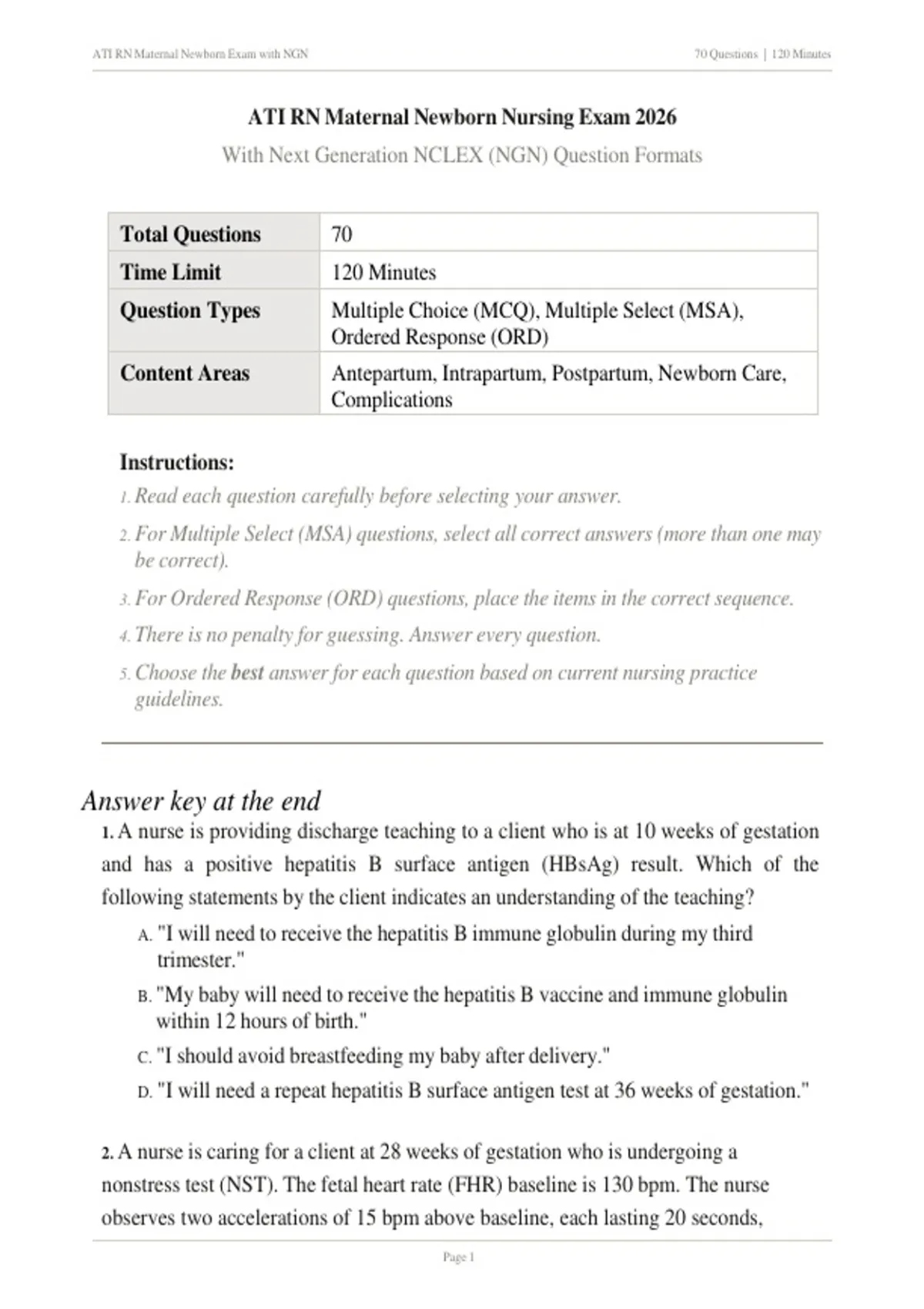 ATI RN Maternal Newborn Exam with NGN

70 Questions | 120 Minutes

ATI RN Maternal Newborn Nursing Exam 2026

With Next Generation NCLEX (NGN) Question Formats

| Total Questions | 70 |
|---|---|
| Time Limit | 120 Minutes |
| Question Types | Multiple Choice (MCQ), Multiple Select (MSA), Ordered Response (ORD) |
| Content Areas | Antepartum, Intrapartum, Postpartum, Newborn Care, Complications |

Instructions:

1. Read each question carefully before selecting your answer.
2. For Multiple Select (MSA) questions, select all correct answers (more than one may be correct).
3. For Ordered Response (ORD) questions, place the items in the correct sequence.
4. There is no penalty for guessing. Answer every question.
5. Choose the best answer for each question based on current nursing practice guidelines.

Answer key at the end

1. A nurse is providing discharge teaching to a client who is at 10 weeks of gestation and has a positive hepatitis B surface antigen (HBsAg) result. Which of the following statements by the client indicates an understanding of the teaching?

A. "I will need to receive the hepatitis B immune globulin during my third trimester."
B. "My baby will need to receive the hepatitis B vaccine and immune globulin within 12 hours of birth."
C. "I should avoid breastfeeding my baby after delivery."
D. "I will need a repeat hepatitis B surface antigen test at 36 weeks of gestation."

2. A nurse is caring for a client at 28 weeks of gestation who is undergoing a nonstress test (NST). The fetal heart rate (FHR) baseline is 130 bpm. The nurse observes two accelerations of 15 bpm above baseline, each lasting 20 seconds,

Page 1